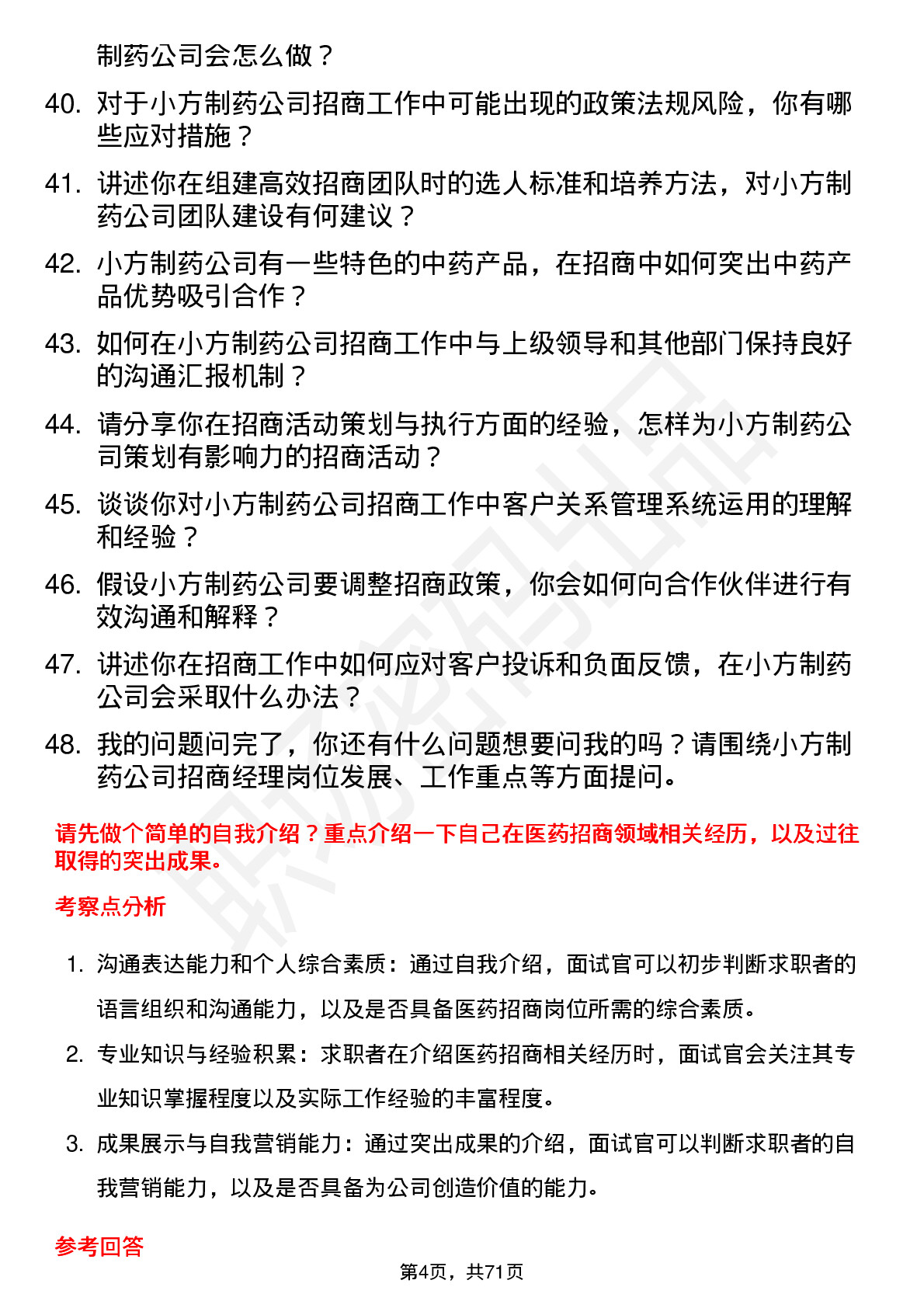 制药公司会怎么做？

40. 对于小方制药公司招商工作中可能出现的政策法规风险，你有哪些应对措施？

41. 讲述你在组建高效招商团队时的选人标准和培养方法，对小方制药公司团队建设有何建议？

42. 小方制药公司有一些特色的中药产品，在招商中如何突出中药产品优势吸引合作？

43. 如何在小方制药公司招商工作中与上级领导和其他部门保持良好的沟通汇报机制？

44. 请分享你在招商活动策划与执行方面的经验，怎样为小方制药公司策划有影响力的招商活动？

45. 谈谈你对小方制药公司招商工作中客户关系管理系统运用的理解和经验？

46. 假设小方制药公司要调整招商政策，你会如何向合作伙伴进行有效沟通和解释？

47. 讲述你在招商工作中如何应对客户投诉和负面反馈，在小方制药公司会采取什么办法？

48. 我的问题问完了，你还有什么问题想要问我的吗？请围绕小方制药公司招商经理岗位发展、工作重点等方面提问。

请先做个简单的自我介绍？重点介绍一下自己在医药招商领域相关经历，以及过往取得的突出成果。

考察点分析

1. 沟通表达能力和个人综合素质：通过自我介绍，面试官可以初步判断求职者的语言组织和沟通能力，以及是否具备医药招商岗位所需的综合素质。

2. 专业知识与经验积累：求职者在介绍医药招商相关经历时，面试官会关注其专业知识掌握程度以及实际工作经验的丰富程度。

3. 成果展示与自我营销能力：通过突出成果的介绍，面试官可以判断求职者的自我营销能力，以及是否具备为公司创造价值的能力。

参考回答

第4页，共71页